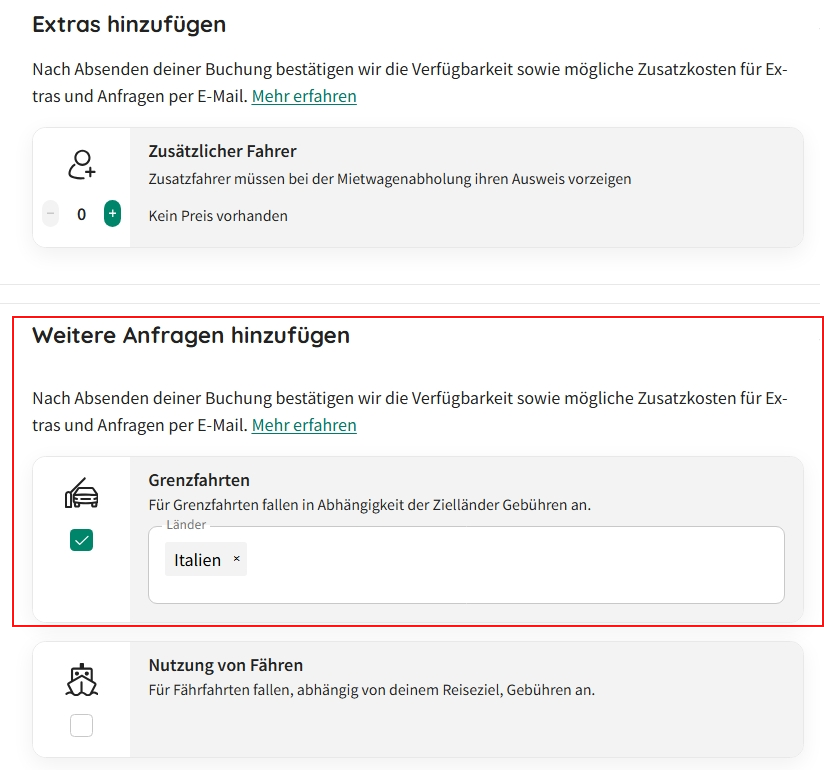 Extras hinzufügen

Nach Absenden deiner Buchung bestätigen wir die Verfügbarkeit sowie mögliche Zusatzkosten für Extras und Anfragen per E-Mail. Mehr erfahren

Zusätzlicher Fahrer
Zusatzfahrer müssen bei der Mietwagenabholung ihren Ausweis vorzeigen

− 0 +

Kein Preis vorhanden

Weitere Anfragen hinzufügen

Nach Absenden deiner Buchung bestätigen wir die Verfügbarkeit sowie mögliche Zusatzkosten für Extras und Anfragen per E-Mail. Mehr erfahren

Grenzfahrten
Für Grenzfahrten fallen in Abhängigkeit der Zielländer Gebühren an.

Länder
Italien ×

Nutzung von Fähren
Für Fährfahrten fallen, abhängig von deinem Reiseziel, Gebühren an.